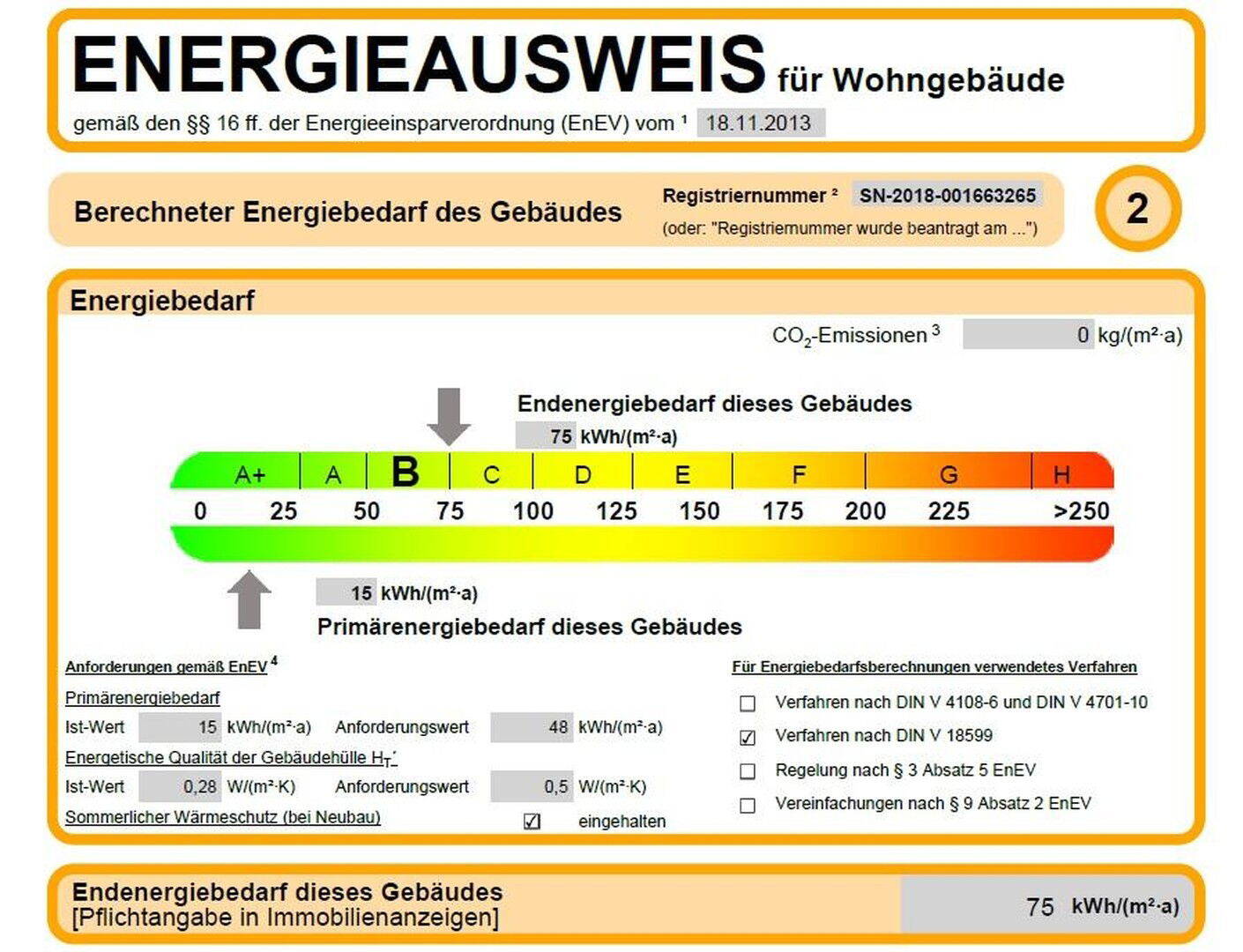 ENERGIEAUSWEIS für Wohngebäude

gemäß den §§ 16 ff. der Energieeinsparverordnung (EnEV) vom $^{1}$ 18.11.2013

Berechneter Energiebedarf des Gebäudes

Registriernummer $^{2}$ SN-2018-001663265
(oder: "Registriernummer wurde beantragt am ...")

2

Energiebedarf

$CO_2$-Emissionen $^{3}$ 0 kg/(m²·a)

Endenergiebedarf dieses Gebäudes
75 kWh/(m²·a)

A+ A B C D E F G H

0 25 50 75 100 125 150 175 200 225 >250

15 kWh/(m²·a)
Primärenergiebedarf dieses Gebäudes

Anforderungen gemäß EnEV $^{4}$

Primärenergiebedarf

Ist-Wert 15 kWh/(m²·a) Anforderungswert 48 kWh/(m²·a)

Energetische Qualität der Gebäudehülle $H_T'$

Ist-Wert 0,28 W/(m²·K) Anforderungswert 0,5 W/(m²·K)

Sommerlicher Wärmeschutz (bei Neubau) ☑ eingehalten

Für Energiebedarfsberechnungen verwendetes Verfahren

☐ Verfahren nach DIN V 4108-6 und DIN V 4701-10
☑ Verfahren nach DIN V 18599
☐ Regelung nach § 3 Absatz 5 EnEV
☐ Vereinfachungen nach § 9 Absatz 2 EnEV

Endenergiebedarf dieses Gebäudes
[Pflichtangabe in Immobilienanzeigen]

75 kWh/(m²·a)